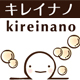 キレイナノ
kireinano